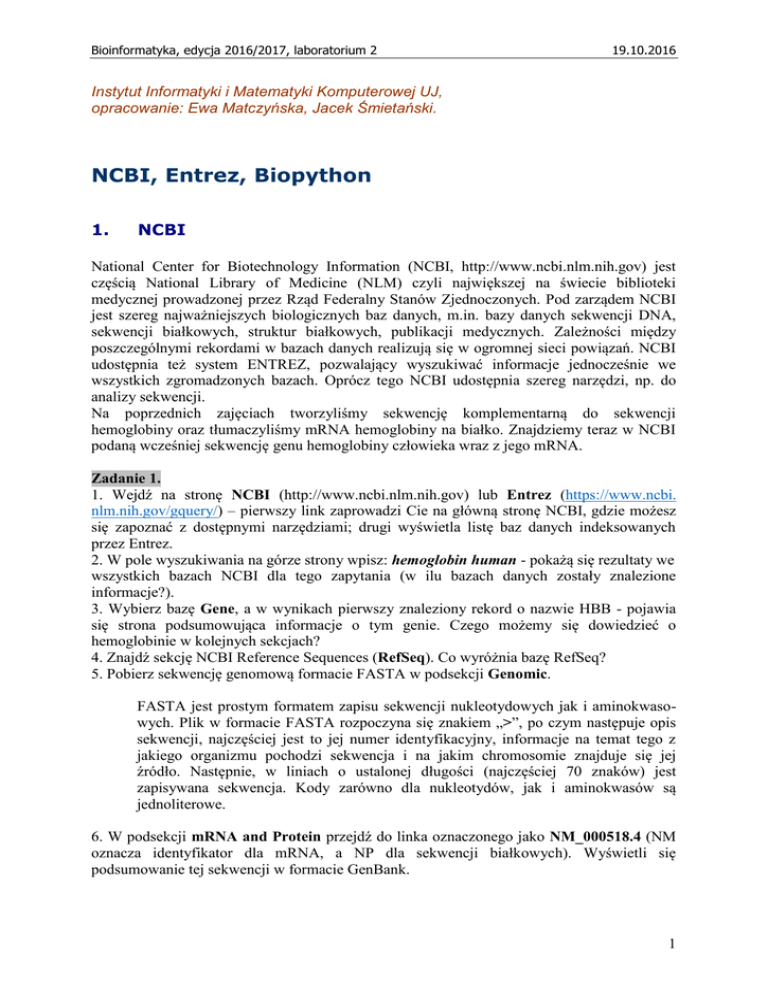 Bioinformatyka, edycja 2016/2017, laboratorium 2

19.10.2016

Instytut Informatyki i Matematyki Komputerowej UJ, opracowanie: Ewa Matczyńska, Jacek Śmietański.

NCBI, Entrez, Biopython

1. NCBI

National Center for Biotechnology Information (NCBI, http://www.ncbi.nlm.nih.gov) jest częścią National Library of Medicine (NLM) czyli największej na świecie biblioteki medycznej prowadzonej przez Rząd Federalny Stanów Zjednoczonych. Pod zarządem NCBI jest szereg najważniejszych biologicznych baz danych, m.in. bazy danych sekwencji DNA, sekwencji białkowych, struktur białkowych, publikacji medycznych. Zależności między poszczególnymi rekordami w bazach danych realizują się w ogromnej sieci powiązań. NCBI udostępnia też system ENTREZ, pozwalający wyszukiwać informacje jednocześnie we wszystkich zgromadzonych bazach. Oprócz tego NCBI udostępnia szereg narzędzi, np. do analizy sekwencji.
Na poprzednich zajęciach tworzyliśmy sekwencję komplementarną do sekwencji hemoglobiny oraz tłumaczyliśmy mRNA hemoglobiny na białko. Znajdziemy teraz w NCBI podaną wcześniej sekwencję genu hemoglobiny człowieka wraz z jego mRNA.

Zadanie 1.
1. Wejdź na stronę NCBI (http://www.ncbi.nlm.nih.gov) lub Entrez (https://www.ncbi.nlm.nih.gov/gquery/) – pierwszy link zaprowadzi Cie na główną stronę NCBI, gdzie możesz się zapoznać z dostępnymi narzędziami; drugi wyświetla listę baz danych indeksowanych przez Entrez.
2. W pole wyszukiwania na górze strony wpisz: hemoglobin human - pokażą się rezultaty we wszystkich bazach NCBI dla tego zapytania (w ilu bazach danych zostały znalezione informacje?).
3. Wybierz bazę Gene, a w wynikach pierwszy znaleziony rekord o nazwie HBB - pojawia się strona podsumowująca informacje o tym genie. Czego możemy się dowiedzieć o hemoglobinie w kolejnych sekcjach?
4. Znajdź sekcję NCBI Reference Sequences (RefSeq). Co wyróżnia bazę RefSeq?
5. Pobierz sekwencję genomową formacie FASTA w podsekcji Genomic.

FASTA jest prostym formatem zapisu sekwencji nukleotydowych jak i aminokwasowych. Plik w formacie FASTA rozpoczyna się znakiem „>”, po czym następuje opis sekwencji, najczęściej jest to jej numer identyfikacyjny, informacje na temat tego z jakiego organizmu pochodzi sekwencja i na jakim chromosomie znajduje się jej źródło. Następnie, w liniach o ustalonej długości (najczęściej 70 znaków) jest zapisywana sekwencja. Kody zarówno dla nukleotydów, jak i aminokwasów są jednoliterowe.

6. W podsekcji mRNA and Protein przejdź do linka oznaczonego jako NM_000518.4 (NM oznacza identyfikator dla mRNA, a NP dla sekwencji białkowych). Wyświetli się podsumowanie tej sekwencji w formacie GenBank.

1